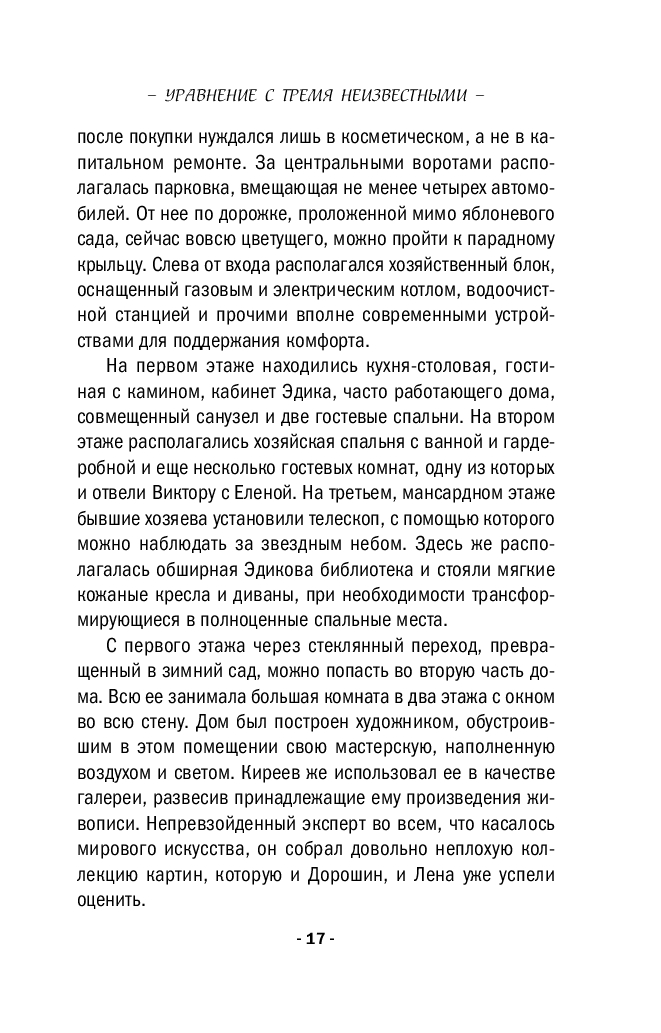 – УРАВНЕНИЕ С ТРЕМЯ НЕИЗВЕСТНЫМИ –

после покупки нуждался лишь в косметическом, а не в капитальном ремонте. За центральными воротами располагалась парковка, вмещающая не менее четырех автомобилей. От нее по дорожке, проложенной мимо яблоневого сада, сейчас вовсю цветущего, можно пройти к парадному крыльцу. Слева от входа располагался хозяйственный блок, оснащенный газовым и электрическим котлом, водоочистной станцией и прочими вполне современными устройствами для поддержания комфорта.

На первом этаже находились кухня-столовая, гостиная с камином, кабинет Эдика, часто работающего дома, совмещенный санузел и две гостевые спальни. На втором этаже располагались хозяйская спальня с ванной и гардеробной и еще несколько гостевых комнат, одну из которых и отвели Виктору с Еленой. На третьем, мансардном этаже бывшие хозяева установили телескоп, с помощью которого можно наблюдать за звездным небом. Здесь же располагалась обширная Эдикова библиотека и стояли мягкие кожаные кресла и диваны, при необходимости трансформирующиеся в полноценные спальные места.

С первого этажа через стеклянный переход, превращенный в зимний сад, можно попасть во вторую часть дома. Всю ее занимала большая комната в два этажа с окном во всю стену. Дом был построен художником, обустроившим в этом помещении свою мастерскую, наполненную воздухом и светом. Киреев же использовал ее в качестве галереи, развесив принадлежащие ему произведения живописи. Непревзойденный эксперт во всем, что касалось мирового искусства, он собрал довольно неплохую коллекцию картин, которую и Дорошин, и Лена уже успели оценить.

- 17 -